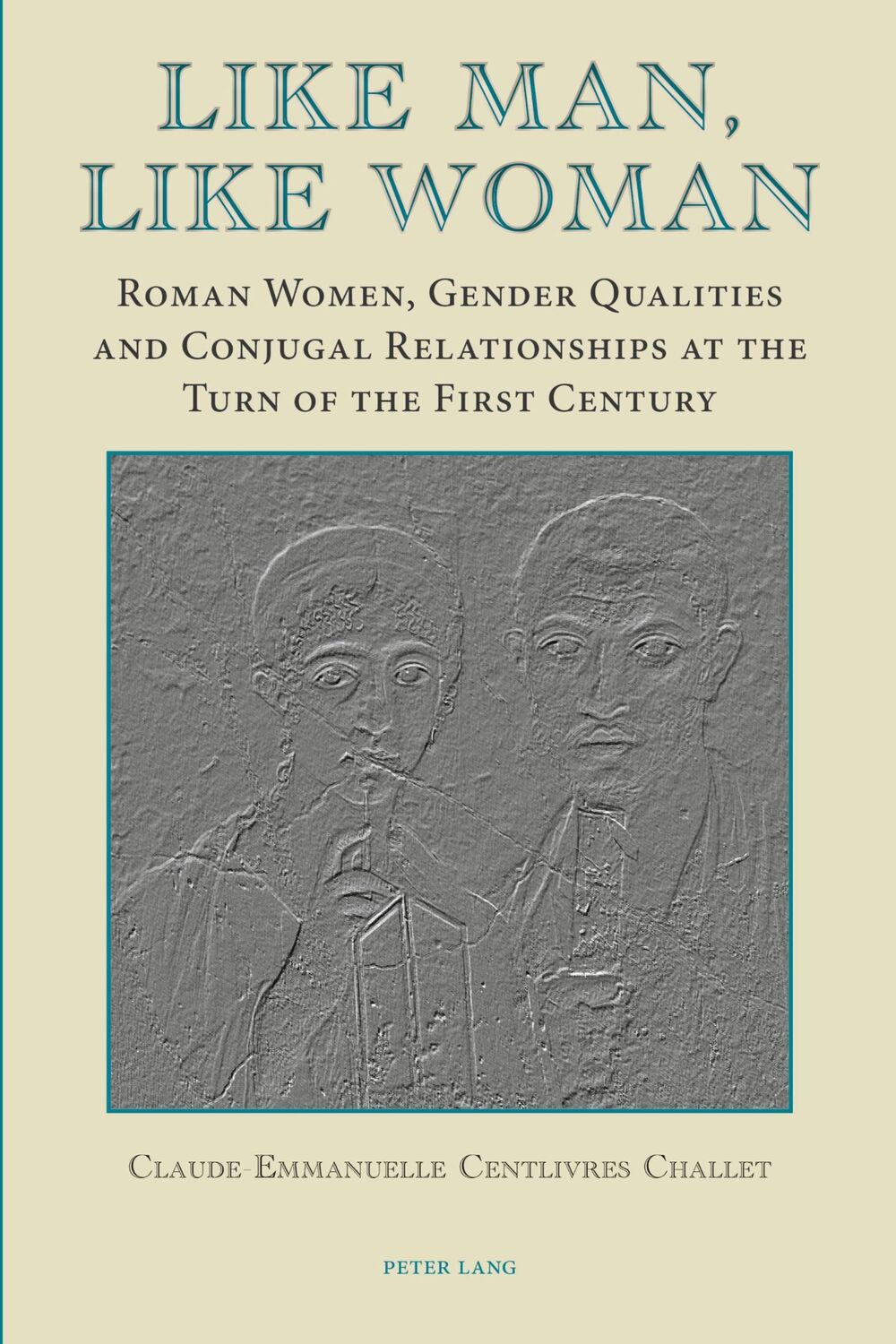 LIKE MAN, LIKE WOMAN

Roman Women, Gender Qualities and Conjugal Relationships at the Turn of the First Century

Claude-Emmanuelle Centlivres Challet

PETER LANG